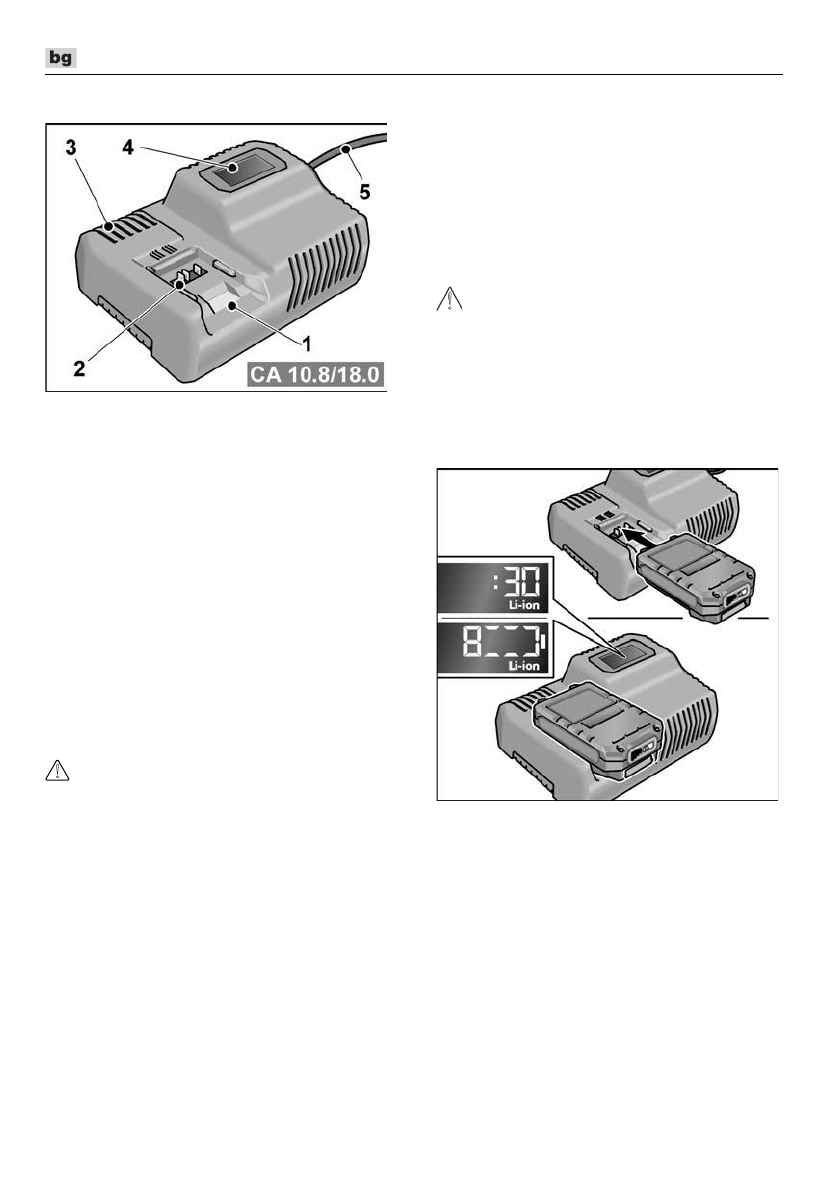 bg

3
4
5
2
1
CA 10.8/18.0

:30
Li-ion
8
Li-ion